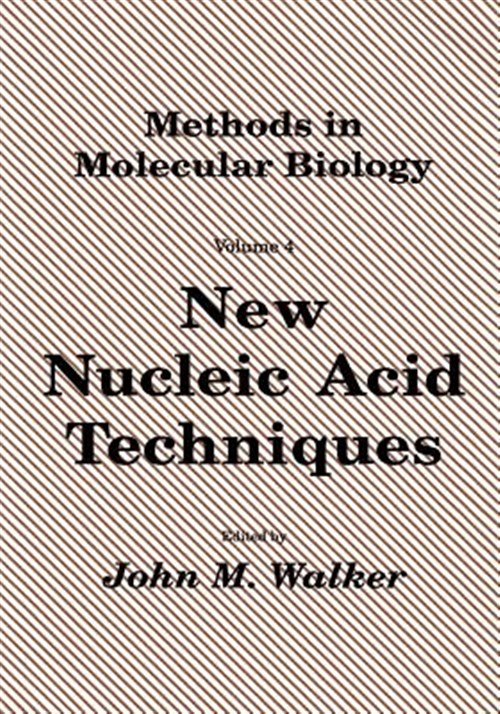 Methods in
Molecular Biology

Volume 4

New
Nucleic Acid
Techniques

Edited by
John M. Walker